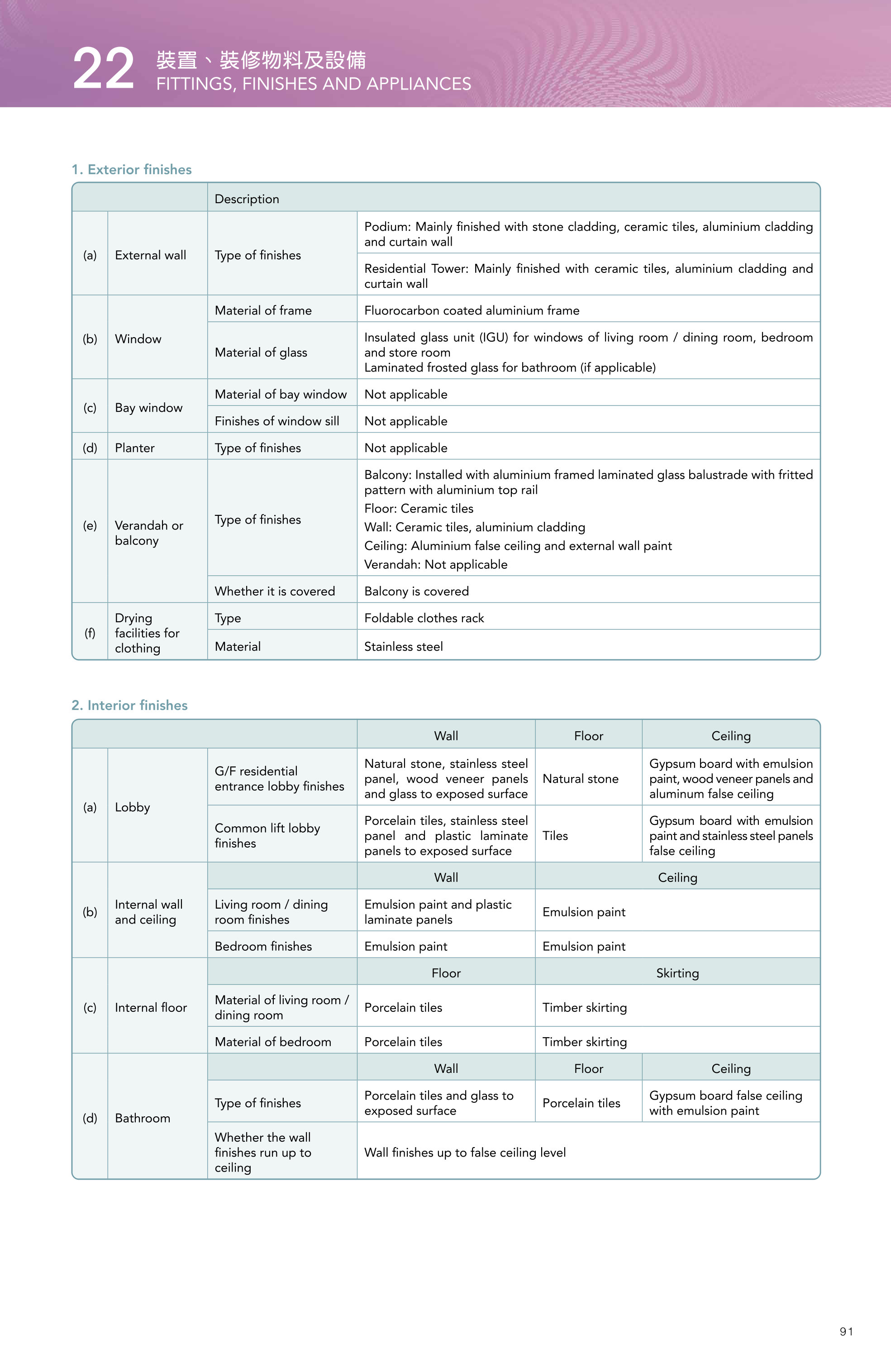 22 裝置、裝修物料及設備
FITTINGS, FINISHES AND APPLIANCES

1. Exterior finishes

| | | Description | |
|---|---|---|---|
| (a) | External wall | Type of finishes | Podium: Mainly finished with stone cladding, ceramic tiles, aluminium cladding and curtain wall |
| | | | Residential Tower: Mainly finished with ceramic tiles, aluminium cladding and curtain wall |
| (b) | Window | Material of frame | Fluorocarbon coated aluminium frame |
| | | Material of glass | Insulated glass unit (IGU) for windows of living room / dining room, bedroom and store room Laminated frosted glass for bathroom (if applicable) |
| (c) | Bay window | Material of bay window | Not applicable |
| | | Finishes of window sill | Not applicable |
| (d) | Planter | Type of finishes | Not applicable |
| (e) | Verandah or balcony | Type of finishes | Balcony: Installed with aluminium framed laminated glass balustrade with fritted pattern with aluminium top rail Floor: Ceramic tiles Wall: Ceramic tiles, aluminium cladding Ceiling: Aluminium false ceiling and external wall paint Verandah: Not applicable |
| | | Whether it is covered | Balcony is covered |
| (f) | Drying facilities for clothing | Type | Foldable clothes rack |
| | | Material | Stainless steel |

2. Interior finishes

| | | | Wall | Floor | Ceiling |
|---|---|---|---|---|---|
| (a) | Lobby | G/F residential entrance lobby finishes | Natural stone, stainless steel panel, wood veneer panels and glass to exposed surface | Natural stone | Gypsum board with emulsion paint, wood veneer panels and aluminum false ceiling |
| | | Common lift lobby finishes | Porcelain tiles, stainless steel panel and plastic laminate panels to exposed surface | Tiles | Gypsum board with emulsion paint and stainless steel panels false ceiling |
| (b) | Internal wall and ceiling | | Wall | Ceiling | |
| | | Living room / dining room finishes | Emulsion paint and plastic laminate panels | Emulsion paint | |
| | | Bedroom finishes | Emulsion paint | Emulsion paint | |
| (c) | Internal floor | | Floor | Skirting | |
| | | Material of living room / dining room | Porcelain tiles | Timber skirting | |
| | | Material of bedroom | Porcelain tiles | Timber skirting | |
| (d) | Bathroom | | Wall | Floor | Ceiling |
| | | Type of finishes | Porcelain tiles and glass to exposed surface | Porcelain tiles | Gypsum board false ceiling with emulsion paint |
| | | Whether the wall finishes run up to ceiling | Wall finishes up to false ceiling level | | |

91